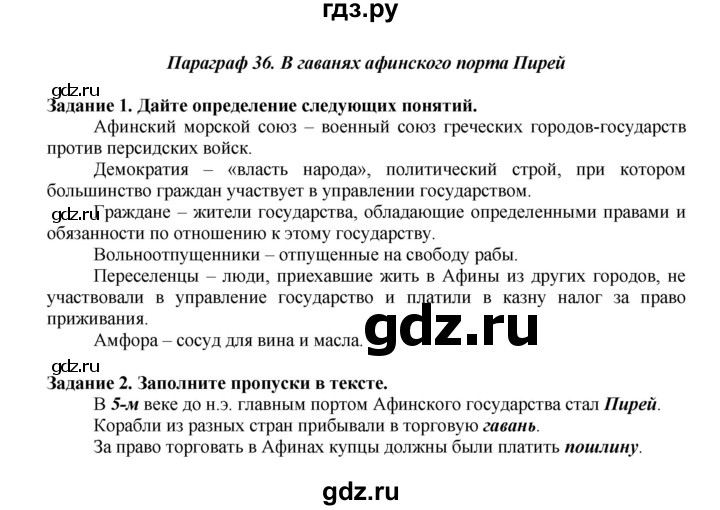 гдз.ру

Параграф 36. В гаванях афинского порта Пирей

gdz.ru

Задание 1. Дайте определение следующих понятий.

Афинский морской союз – военный союз греческих городов-государств против персидских войск.

Демократия – «власть народа», политический строй, при котором большинство граждан участвует в управлении государством.

gdz.ru Граждане – жители государства, обладающие определенными правами и обязанности по отношению к этому государству.

Вольноотпущенники – отпущенные на свободу рабы.

Переселенцы – люди, приехавшие жить в Афины из других городов, не участвовали в управление государство и платили в казну налог за право приживания.

Амфора – сосуд для вина и масла. gdz.ru

gdz.ru

Задание 2. Заполните пропуски в тексте.

В 5-м веке до н.э. главным портом Афинского государства стал Пирей.

Корабли из разных стран прибывали в торговую гавань.

За право торговать в Афинах купцы должны были платить пошлину.

gdz.ru